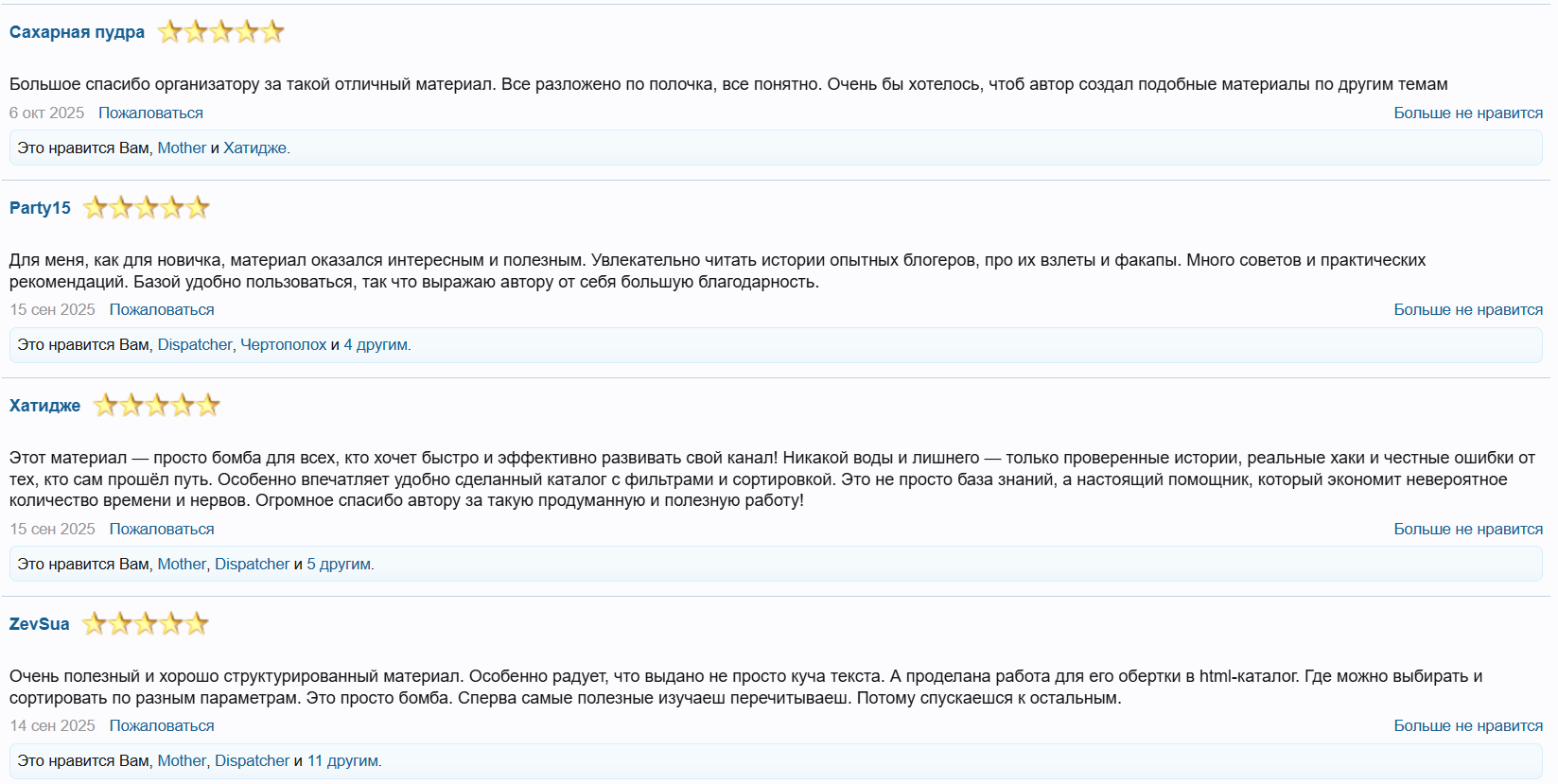 Сахарная пудра

Большое спасибо организатору за такой отличный материал. Все разложено по полочка, все понятно. Очень бы хотелось, чтоб автор создал подобные материалы по другим темам

6 окт 2025 Пожаловаться

Больше не нравится

Это нравится Вам, Mother и Хатидже.

Party15

Для меня, как для новичка, материал оказался интересным и полезным. Увлекательно читать истории опытных блогеров, про их взлеты и факапы. Много советов и практических рекомендаций. Базой удобно пользоваться, так что выражаю автору от себя большую благодарность.

15 сен 2025 Пожаловаться

Больше не нравится

Это нравится Вам, Dispatcher, Чертополох и 4 другим.

Хатидже

Этот материал — просто бомба для всех, кто хочет быстро и эффективно развивать свой канал! Никакой воды и лишнего — только проверенные истории, реальные хаки и честные ошибки от тех, кто сам прошёл путь. Особенно впечатляет удобно сделанный каталог с фильтрами и сортировкой. Это не просто база знаний, а настоящий помощник, который экономит невероятное количество времени и нервов. Огромное спасибо автору за такую продуманную и полезную работу!

15 сен 2025 Пожаловаться

Больше не нравится

Это нравится Вам, Mother, Dispatcher и 5 другим.

ZevSua

Очень полезный и хорошо структурированный материал. Особенно радует, что выдано не просто куча текста. А проделана работа для его обертки в html-каталог. Где можно выбирать и сортировать по разным параметрам. Это просто бомба. Сперва самые полезные изучаеш перечитываеш. Потому спускаешся к остальным.

14 сен 2025 Пожаловаться

Больше не нравится

Это нравится Вам, Mother, Dispatcher и 11 другим.